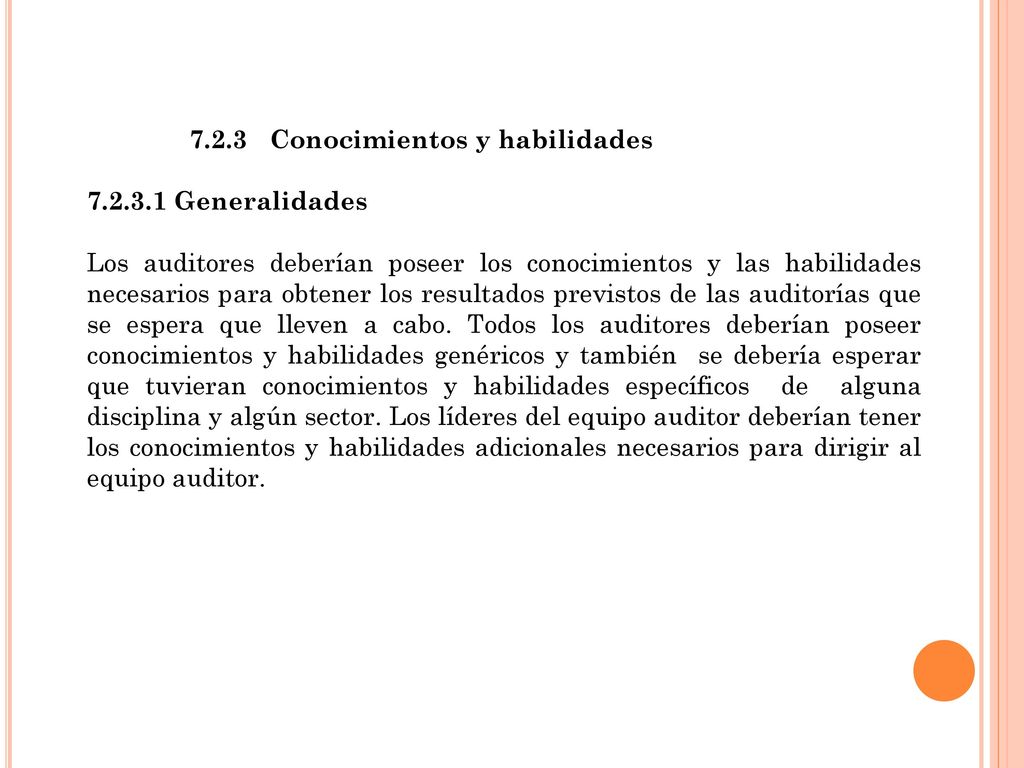 7.2.3 Conocimientos y habilidades

7.2.3.1 Generalidades

Los auditores deberían poseer los conocimientos y las habilidades necesarios para obtener los resultados previstos de las auditorías que se espera que lleven a cabo. Todos los auditores deberían poseer conocimientos y habilidades genéricos y también se debería esperar que tuvieran conocimientos y habilidades específicos de alguna disciplina y algún sector. Los líderes del equipo auditor deberían tener los conocimientos y habilidades adicionales necesarios para dirigir al equipo auditor.